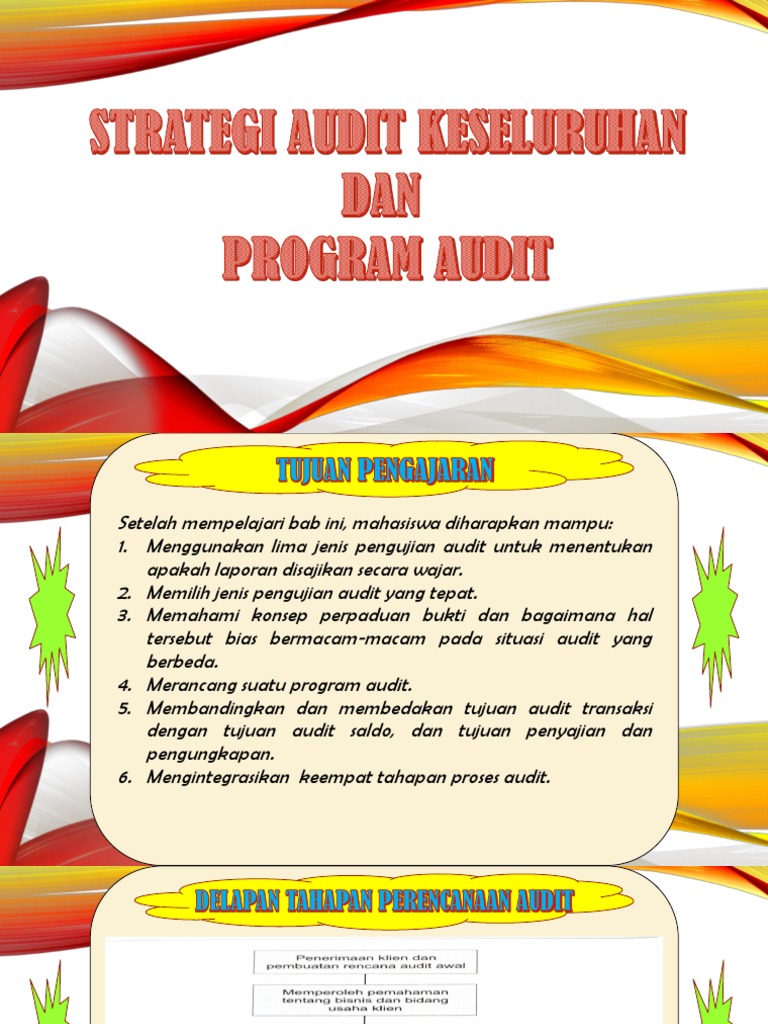 STRATEGI AUDIT KESELURUHAN
DAN
PROGRAM AUDIT

TUJUAN PENGAJARAN

Setelah mempelajari bab ini, mahasiswa diharapkan mampu:
1. Menggunakan lima jenis pengujian audit untuk menentukan apakah laporan disajikan secara wajar.
2. Memilih jenis pengujian audit yang tepat.
3. Memahami konsep perpaduan bukti dan bagaimana hal tersebut bias bermacam-macam pada situasi audit yang berbeda.
4. Merancang suatu program audit.
5. Membandingkan dan membedakan tujuan audit transaksi dengan tujuan audit saldo, dan tujuan penyajian dan pengungkapan.
6. Mengintegrasikan keempat tahapan proses audit.

DELAPAN TAHAPAN PERENCANAAN AUDIT

Penerimaan klien dan pembuatan rencana audit awal

Memperoleh pemahaman tentang bisnis dan bidang usaha klien